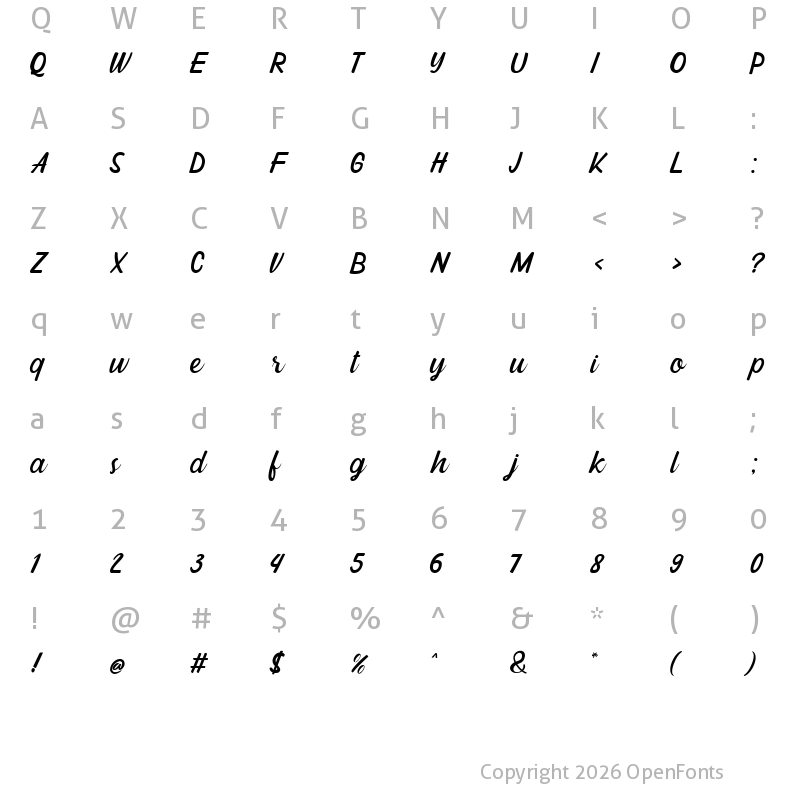 Q W E R T Y U I O P
Q W E R T Y U I O P

A S D F G H J K L :
A S D F G H J K L :

Z X C V B N M < > ?
Z X C V B N M < > ?

q w e r t y u i o p
q w e r t y u i o p

a s d f g h j k l ;
a s d f g h j k l ;

1 2 3 4 5 6 7 8 9 0
1 2 3 4 5 6 7 8 9 0

! @ # $ % ^ & * ( )
! @ # $ % ^ & * ( )

Copyright 2026 OpenFonts